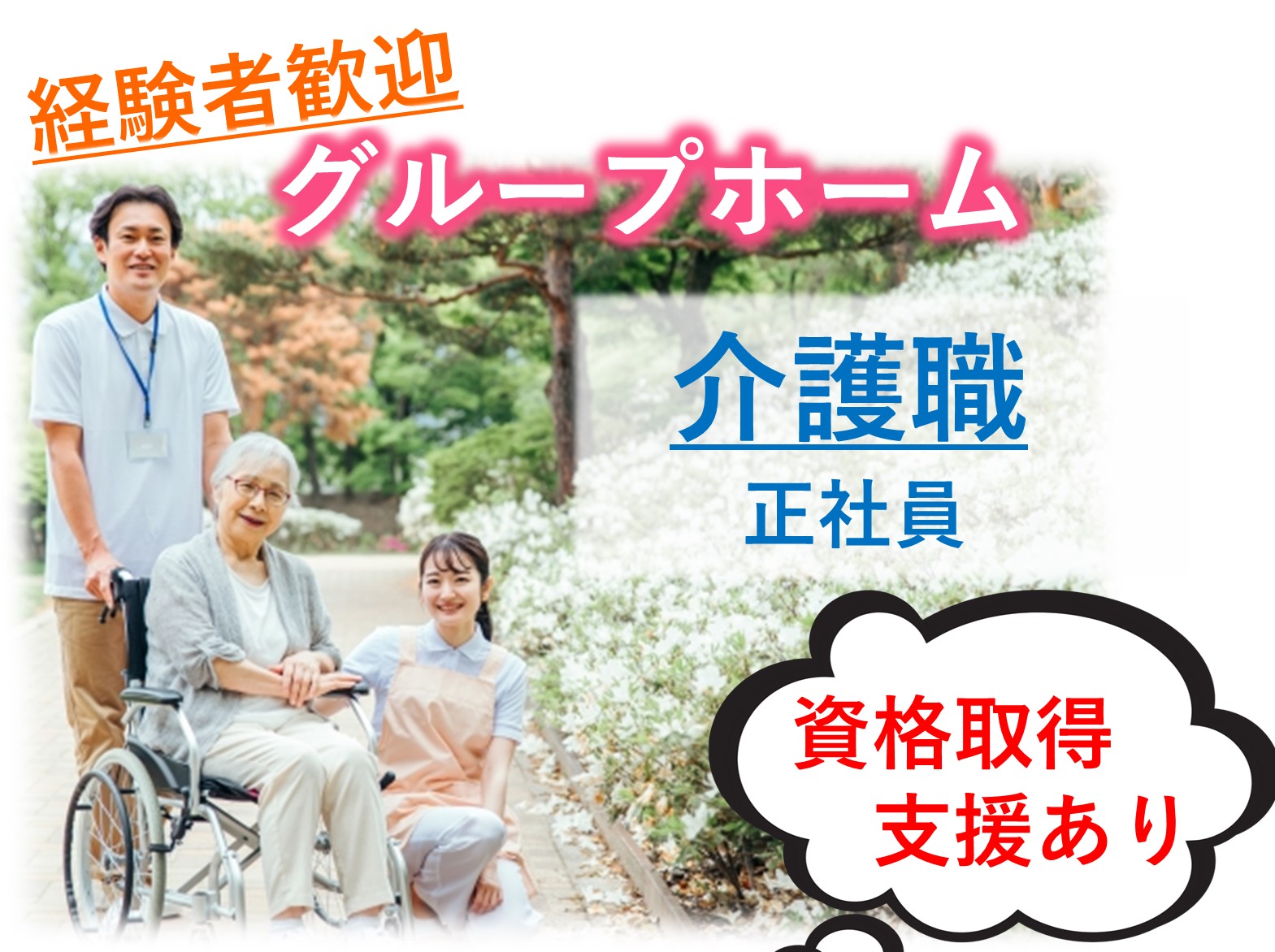 経験者歓迎

グループホーム

介護職

正社員

資格取得
支援あり